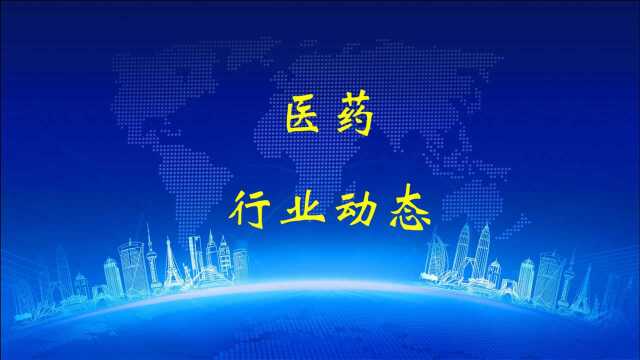 医药

行业动态